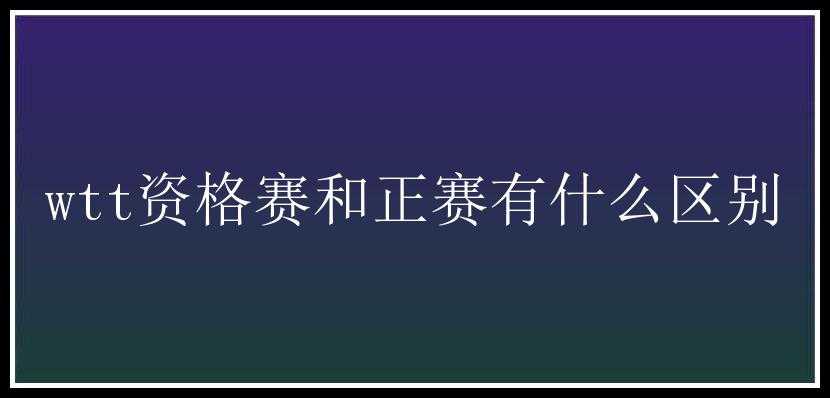 wtt资格赛和正赛有什么区别